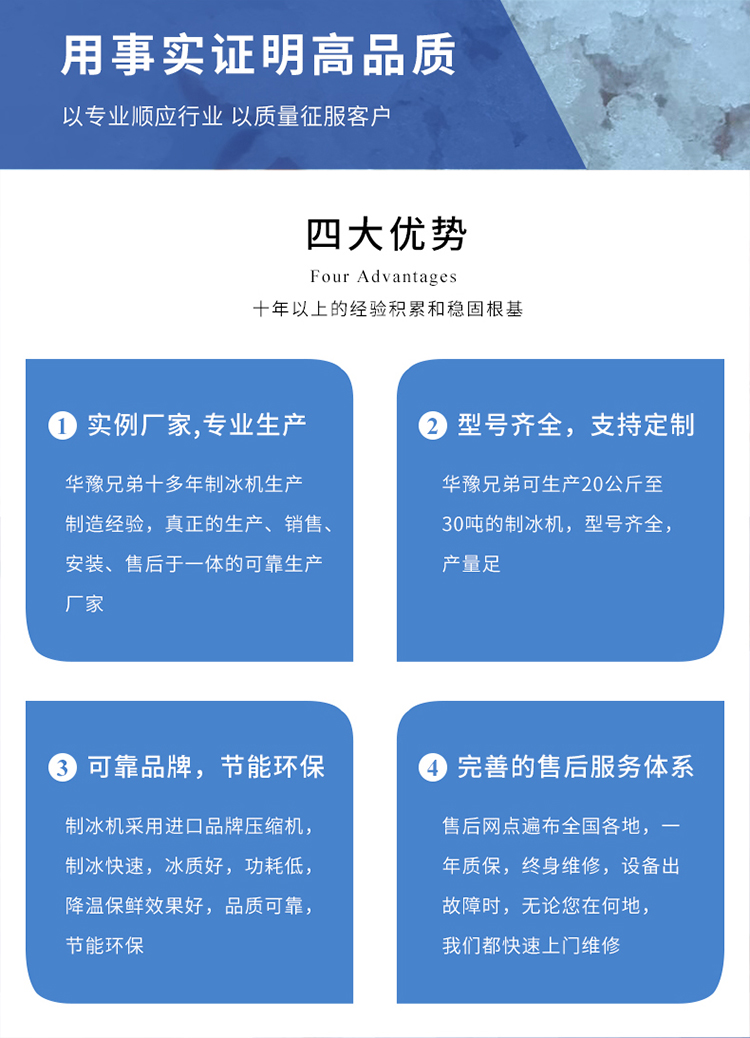 用事实证明高品质

以专业顺应行业 以质量征服客户

四大优势

Four Advantages

十年以上的经验积累和稳固根基

1 实例厂家,专业生产

华豫兄弟十多年制冰机生产制造经验，真正的生产、销售、安装、售后于一体的可靠生产厂家

2 型号齐全，支持定制

华豫兄弟可生产20公斤至30吨的制冰机，型号齐全，产量足

3 可靠品牌，节能环保

制冰机采用进口品牌压缩机，制冰快速，冰质好，功耗低，降温保鲜效果好，品质可靠，节能环保

4 完善的售后服务体系

售后网点遍布全国各地，一年质保，终身维修，设备出故障时，无论您在何地，我们都快速上门维修